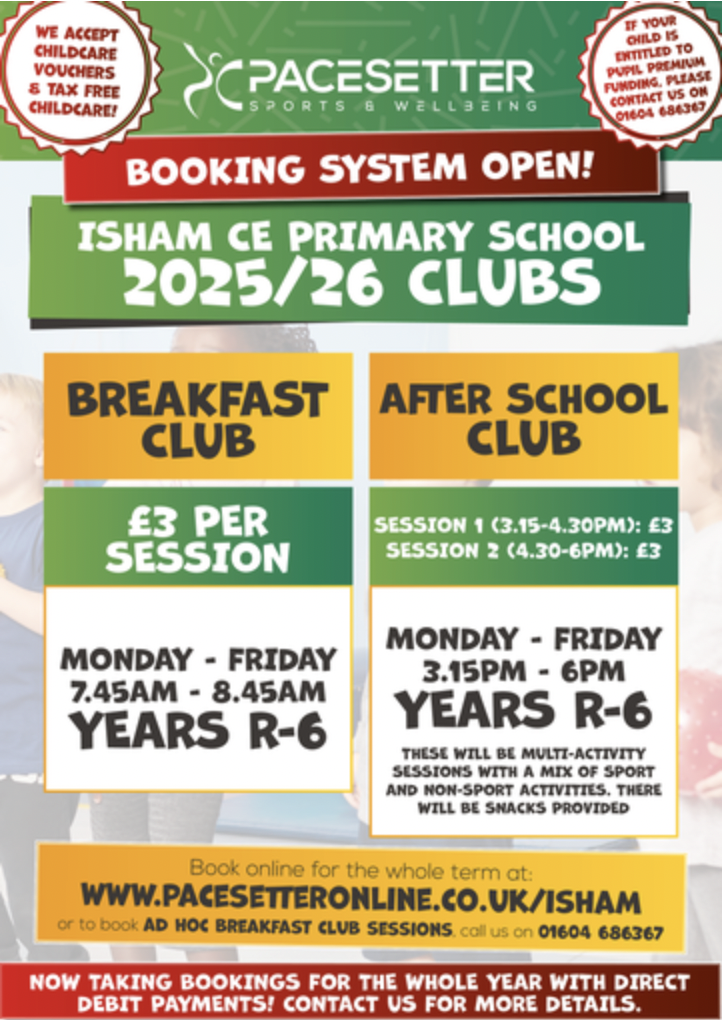 WE ACCEPT CHILDCARE VOUCHERS & TAX FREE CHILDCARE!

PACESETTER
SPORTS & WELLBEING

IF YOUR CHILD IS ENTITLED TO PUPIL PREMIUM FUNDING, PLEASE CONTACT US ON 01604 686367

BOOKING SYSTEM OPEN!

ISHAM CE PRIMARY SCHOOL
2025/26 CLUBS

BREAKFAST CLUB

£3 PER SESSION

MONDAY - FRIDAY
7.45AM - 8.45AM
YEARS R-6

AFTER SCHOOL CLUB

SESSION 1 (3.15-4.30PM): £3
SESSION 2 (4.30-6PM): £3

MONDAY - FRIDAY
3.15PM - 6PM
YEARS R-6

THESE WILL BE MULTI-ACTIVITY SESSIONS WITH A MIX OF SPORT AND NON-SPORT ACTIVITIES. THERE WILL BE SNACKS PROVIDED

Book online for the whole term at:
WWW.PACESETTERONLINE.CO.UK/ISHAM
or to book AD HOC BREAKFAST CLUB SESSIONS, call us on 01604 686367

NOW TAKING BOOKINGS FOR THE WHOLE YEAR WITH DIRECT DEBIT PAYMENTS! CONTACT US FOR MORE DETAILS.